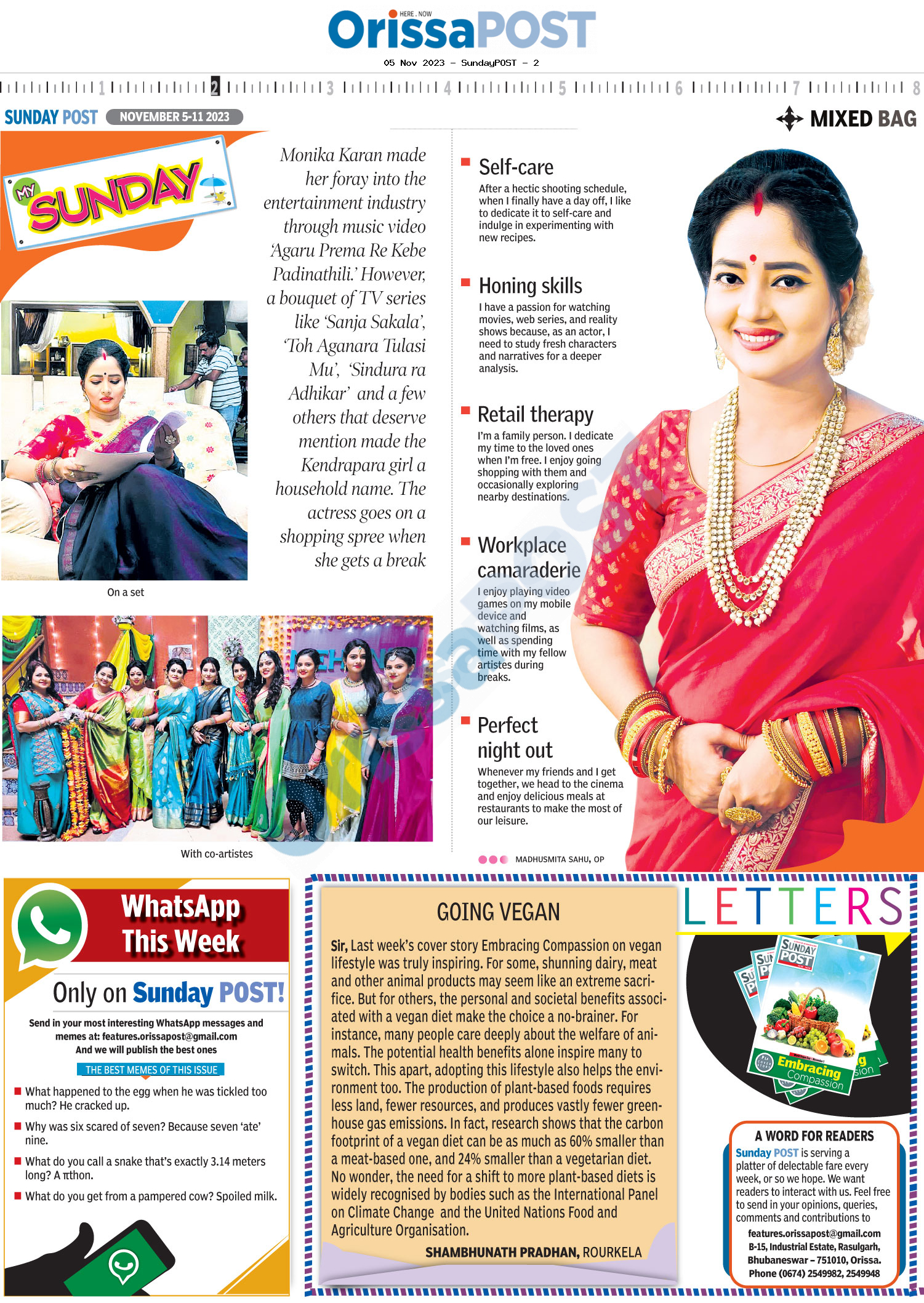 HERE . NOW
OrissaPOST
05 Nov 2023 - SundayPOST - 2

1 2 3 4 5 6 7 8

SUNDAY POST NOVEMBER 5-11 2023

MIXED BAG

MY SUNDAY

Monika Karan made her foray into the entertainment industry through music video 'Agaru Prema Re Kebe Padinathili.' However, a bouquet of TV series like 'Sanja Sakala', 'Toh Aganara Tulasi Mu', 'Sindura ra Adhikar' and a few others that deserve mention made the Kendrapara girl a household name. The actress goes on a shopping spree when she gets a break

On a set

With co-artistes

Self-care
After a hectic shooting schedule, when I finally have a day off, I like to dedicate it to self-care and indulge in experimenting with new recipes.

Honing skills
I have a passion for watching movies, web series, and reality shows because, as an actor, I need to study fresh characters and narratives for a deeper analysis.

Retail therapy
I'm a family person. I dedicate my time to the loved ones when I'm free. I enjoy going shopping with them and occasionally exploring nearby destinations.

Workplace camaraderie
I enjoy playing video games on my mobile device and watching films, as well as spending time with my fellow artistes during breaks.

Perfect night out
Whenever my friends and I get together, we head to the cinema and enjoy delicious meals at restaurants to make the most of our leisure.

MADHUSMITA SAHU, OP

WhatsApp This Week
Only on Sunday POST!
Send in your most interesting WhatsApp messages and memes at: features.orissapost@gmail.com
And we will publish the best ones
THE BEST MEMES OF THIS ISSUE
What happened to the egg when he was tickled too much? He cracked up.
Why was six scared of seven? Because seven 'ate' nine.
What do you call a snake that's exactly 3.14 meters long? A πthon.
What do you get from a pampered cow? Spoiled milk.

GOING VEGAN
Sir, Last week's cover story Embracing Compassion on vegan lifestyle was truly inspiring. For some, shunning dairy, meat and other animal products may seem like an extreme sacrifice. But for others, the personal and societal benefits associated with a vegan diet make the choice a no-brainer. For instance, many people care deeply about the welfare of animals. The potential health benefits alone inspire many to switch. This apart, adopting this lifestyle also helps the environment too. The production of plant-based foods requires less land, fewer resources, and produces vastly fewer greenhouse gas emissions. In fact, research shows that the carbon footprint of a vegan diet can be as much as 60% smaller than a meat-based one, and 24% smaller than a vegetarian diet. No wonder, the need for a shift to more plant-based diets is widely recognised by bodies such as the International Panel on Climate Change and the United Nations Food and Agriculture Organisation.
SHAMBHUNATH PRADHAN, ROURKELA

LETTERS
SUNDAY POST
Embracing Compassion

A WORD FOR READERS
Sunday POST is serving a platter of delectable fare every week, or so we hope. We want readers to interact with us. Feel free to send in your opinions, queries, comments and contributions to
features.orissapost@gmail.com
B-15, Industrial Estate, Rasulgarh, Bhubaneswar – 751010, Orissa.
Phone (0674) 2549982, 2549948